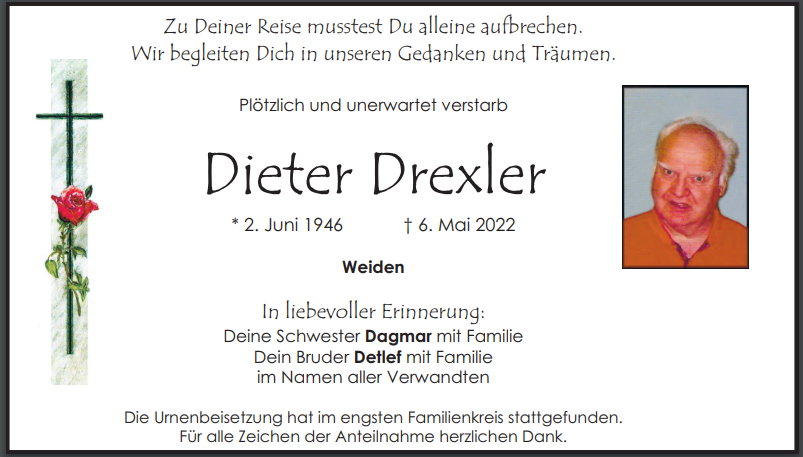 Zu Deiner Reise musstest Du alleine aufbrechen.
Wir begleiten Dich in unseren Gedanken und Träumen.

Plötzlich und unerwartet verstarb

Dieter Drexler

* 2. Juni 1946    † 6. Mai 2022

Weiden

In liebevoller Erinnerung:
Deine Schwester Dagmar mit Familie
Dein Bruder Detlef mit Familie
im Namen aller Verwandten

Die Urnenbeisetzung hat im engsten Familienkreis stattgefunden.
Für alle Zeichen der Anteilnahme herzlichen Dank.